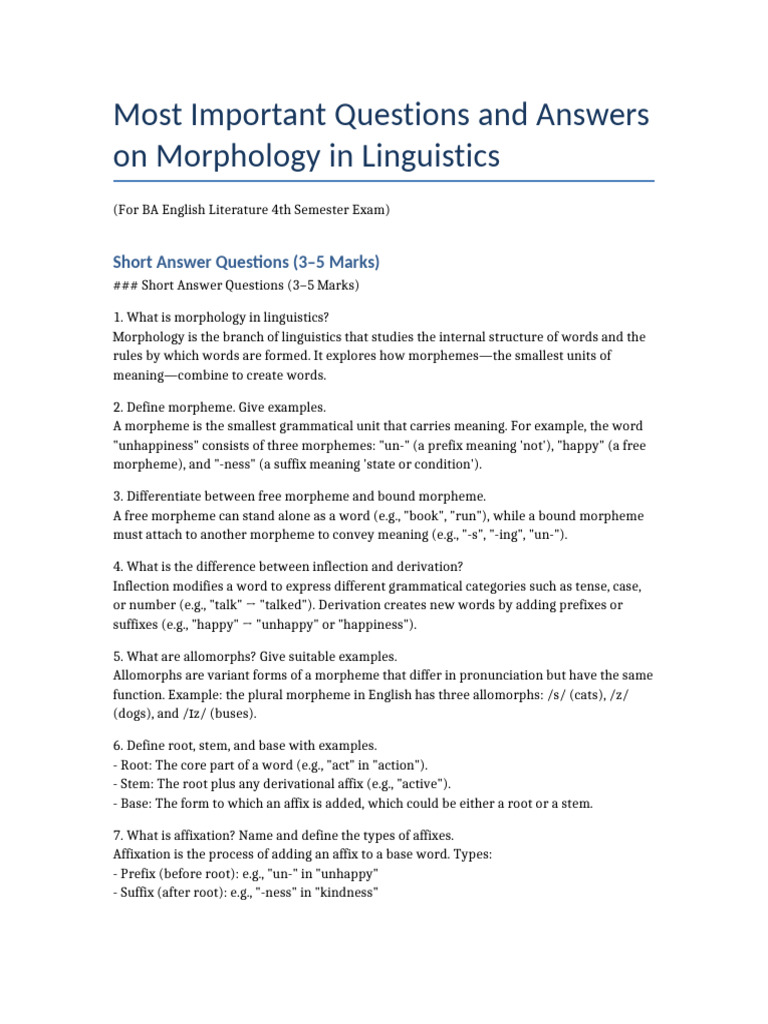 Most Important Questions and Answers on Morphology in Linguistics

(For BA English Literature 4th Semester Exam)

Short Answer Questions (3–5 Marks)

### Short Answer Questions (3–5 Marks)

1. What is morphology in linguistics?
Morphology is the branch of linguistics that studies the internal structure of words and the rules by which words are formed. It explores how morphemes—the smallest units of meaning—combine to create words.

2. Define morpheme. Give examples.
A morpheme is the smallest grammatical unit that carries meaning. For example, the word "unhappiness" consists of three morphemes: "un-" (a prefix meaning 'not'), "happy" (a free morpheme), and "-ness" (a suffix meaning 'state or condition').

3. Differentiate between free morpheme and bound morpheme.
A free morpheme can stand alone as a word (e.g., "book", "run"), while a bound morpheme must attach to another morpheme to convey meaning (e.g., "-s", "-ing", "un-").

4. What is the difference between inflection and derivation?
Inflection modifies a word to express different grammatical categories such as tense, case, or number (e.g., "talk" → "talked"). Derivation creates new words by adding prefixes or suffixes (e.g., "happy" → "unhappy" or "happiness").

5. What are allomorphs? Give suitable examples.
Allomorphs are variant forms of a morpheme that differ in pronunciation but have the same function. Example: the plural morpheme in English has three allomorphs: /s/ (cats), /z/ (dogs), and /ɪz/ (buses).

6. Define root, stem, and base with examples.
- Root: The core part of a word (e.g., "act" in "action").
- Stem: The root plus any derivational affix (e.g., "active").
- Base: The form to which an affix is added, which could be either a root or a stem.

7. What is affixation? Name and define the types of affixes.
Affixation is the process of adding an affix to a base word. Types:
- Prefix (before root): e.g., "un-" in "unhappy"
- Suffix (after root): e.g., "-ness" in "kindness"